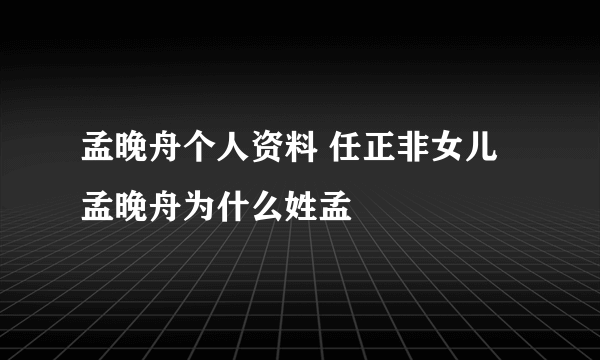 孟晚舟个人资料 任正非女儿孟晚舟为什么姓孟